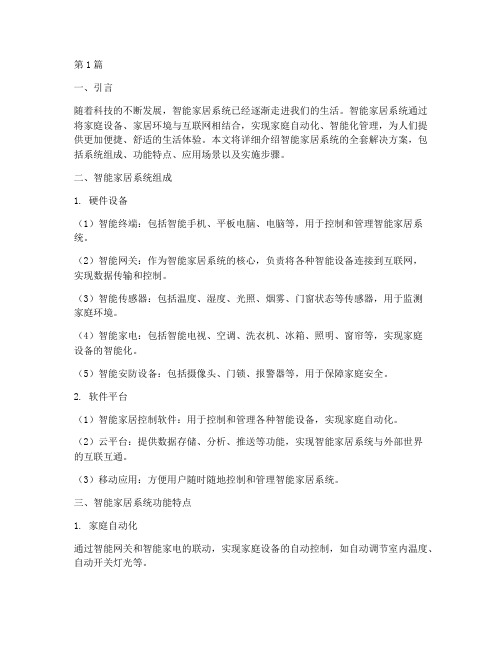 第1篇

一、引言

随着科技的不断发展，智能家居系统已经逐渐走进我们的生活。智能家居系统通过将家庭设备、家居环境与互联网相结合，实现家庭自动化、智能化管理，为人们提供更加便捷、舒适的生活体验。本文将详细介绍智能家居系统的全套解决方案，包括系统组成、功能特点、应用场景以及实施步骤。

二、智能家居系统组成

1. 硬件设备

（1）智能终端：包括智能手机、平板电脑、电脑等，用于控制和管理智能家居系统。

（2）智能网关：作为智能家居系统的核心，负责将各种智能设备连接到互联网，实现数据传输和控制。

（3）智能传感器：包括温度、湿度、光照、烟雾、门窗状态等传感器，用于监测家庭环境。

（4）智能家电：包括智能电视、空调、洗衣机、冰箱、照明、窗帘等，实现家庭设备的智能化。

（5）智能安防设备：包括摄像头、门锁、报警器等，用于保障家庭安全。

2. 软件平台

（1）智能家居控制软件：用于控制和管理各种智能设备，实现家庭自动化。

（2）云平台：提供数据存储、分析、推送等功能，实现智能家居系统与外部世界的互联互通。

（3）移动应用：方便用户随时随地控制和管理智能家居系统。

三、智能家居系统功能特点

1. 家庭自动化

通过智能网关和智能家电的联动，实现家庭设备的自动控制，如自动调节室内温度、自动开关灯光等。